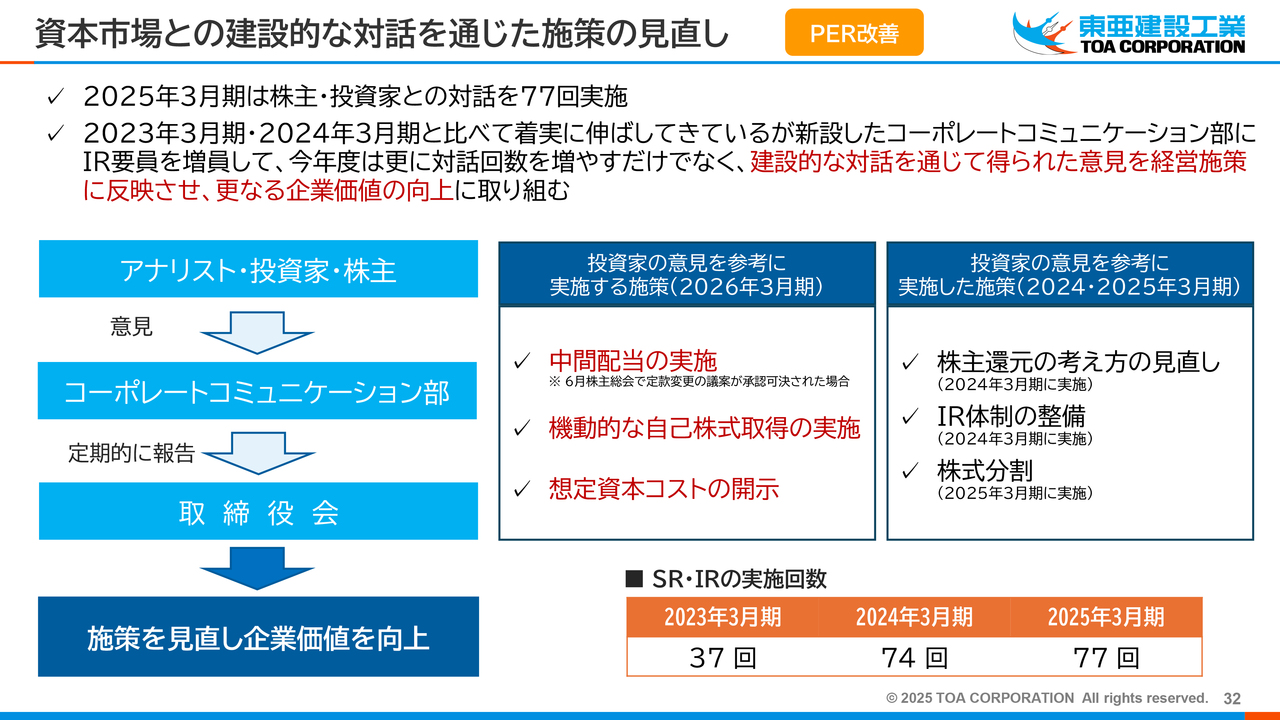 資本市場との建設的な対話を通じた施策の見直し

PER改善

東亜建設工業
TOA CORPORATION

✓ 2025年3月期は株主・投資家との対話を77回実施

✓ 2023年3月期・2024年3月期と比べて着実に伸ばしてきているが新設したコーポレートコミュニケーション部にIR要員を増員して、今年度は更に対話回数を増やすだけでなく、建設的な対話を通じて得られた意見を経営施策に反映させ、更なる企業価値の向上に取り組む

アナリスト・投資家・株主

意見

コーポレートコミュニケーション部

定期的に報告

取 締 役 会

施策を見直し企業価値を向上

投資家の意見を参考に
実施する施策（2026年3月期）

✓ 中間配当の実施
※ 6月株主総会で定款変更の議案が承認可決された場合

✓ 機動的な自己株式取得の実施

✓ 想定資本コストの開示

投資家の意見を参考に
実施した施策（2024・2025年3月期）

✓ 株主還元の考え方の見直し
（2024年3月期に実施）

✓ IR体制の整備
（2024年3月期に実施）

✓ 株式分割
（2025年3月期に実施）

■ SR・IRの実施回数

| 2023年3月期 | 2024年3月期 | 2025年3月期 |
|---|---|---|
| 37 回 | 74 回 | 77 回 |

© 2025 TOA CORPORATION All rights reserved. 32